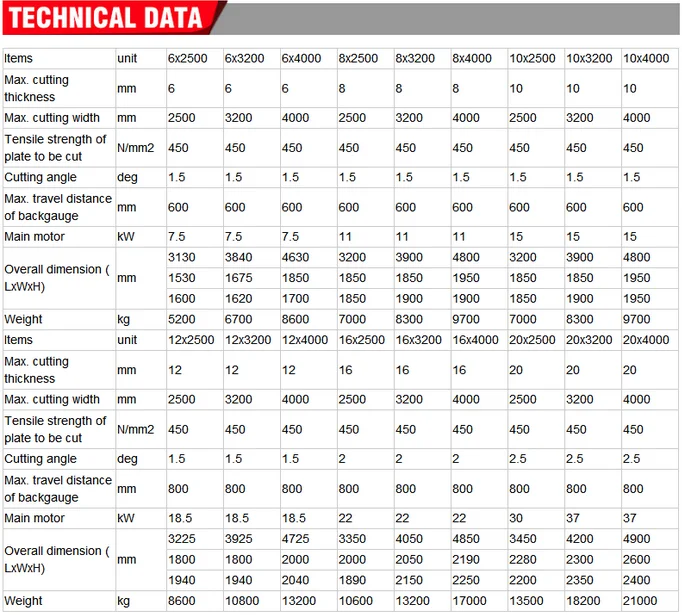 TECHNICAL DATA

| Items | unit | 6x2500 | 6x3200 | 6x4000 | 8x2500 | 8x3200 | 8x4000 | 10x2500 | 10x3200 | 10x4000 |
|---|---|---|---|---|---|---|---|---|---|---|
| Max. cutting thickness | mm | 6 | 6 | 6 | 8 | 8 | 8 | 10 | 10 | 10 |
| Max. cutting width | mm | 2500 | 3200 | 4000 | 2500 | 3200 | 4000 | 2500 | 3200 | 4000 |
| Tensile strength of plate to be cut | N/mm2 | 450 | 450 | 450 | 450 | 450 | 450 | 450 | 450 | 450 |
| Cutting angle | deg | 1.5 | 1.5 | 1.5 | 1.5 | 1.5 | 1.5 | 1.5 | 1.5 | 1.5 |
| Max. travel distance of backgauge | mm | 600 | 600 | 600 | 600 | 600 | 600 | 600 | 600 | 600 |
| Main motor | kW | 7.5 | 7.5 | 7.5 | 11 | 11 | 11 | 15 | 15 | 15 |
| Overall dimension ( LxWxH) | mm | 3130 | 3840 | 4630 | 3200 | 3900 | 4800 | 3200 | 3900 | 4800 |
| | | 1530 | 1675 | 1850 | 1850 | 1850 | 1950 | 1850 | 1850 | 1950 |
| | | 1600 | 1620 | 1700 | 1850 | 1900 | 1900 | 1850 | 1900 | 1950 |
| Weight | kg | 5200 | 6700 | 8600 | 7000 | 8300 | 9700 | 7000 | 8300 | 9700 |
| Items | unit | 12x2500 | 12x3200 | 12x4000 | 16x2500 | 16x3200 | 16x4000 | 20x2500 | 20x3200 | 20x4000 |
| Max. cutting thickness | mm | 12 | 12 | 12 | 16 | 16 | 16 | 20 | 20 | 20 |
| Max. cutting width | mm | 2500 | 3200 | 4000 | 2500 | 3200 | 4000 | 2500 | 3200 | 4000 |
| Tensile strength of plate to be cut | N/mm2 | 450 | 450 | 450 | 450 | 450 | 450 | 450 | 450 | 450 |
| Cutting angle | deg | 1.5 | 1.5 | 1.5 | 2 | 2 | 2 | 2.5 | 2.5 | 2.5 |
| Max. travel distance of backgauge | mm | 800 | 800 | 800 | 800 | 800 | 800 | 800 | 800 | 800 |
| Main motor | kW | 18.5 | 18.5 | 18.5 | 22 | 22 | 22 | 30 | 37 | 37 |
| Overall dimension ( LxWxH) | mm | 3225 | 3925 | 4725 | 3350 | 4050 | 4850 | 3450 | 4200 | 4900 |
| | | 1800 | 1800 | 2000 | 2000 | 2050 | 2190 | 2280 | 2300 | 2600 |
| | | 1940 | 1940 | 2040 | 1890 | 2150 | 2250 | 2200 | 2350 | 2400 |
| Weight | kg | 8600 | 10800 | 13200 | 10600 | 13200 | 17000 | 13500 | 18200 | 21000 |